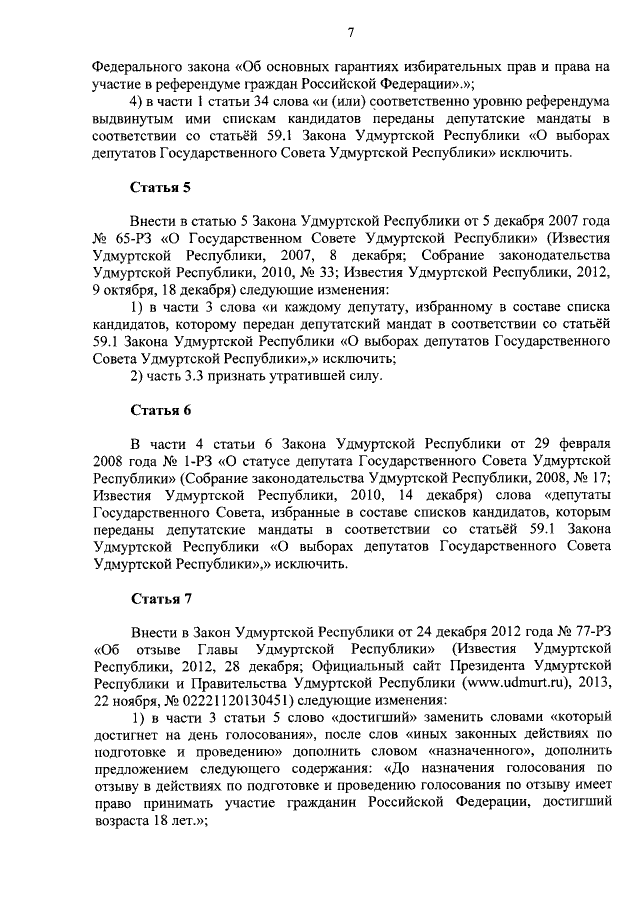 7

Федерального закона «Об основных гарантиях избирательных прав и права на участие в референдуме граждан Российской Федерации».»;

4) в части 1 статьи 34 слова «и (или) соответственно уровню референдума выдвинутым ими спискам кандидатов переданы депутатские мандаты в соответствии со статьёй 59.1 Закона Удмуртской Республики «О выборах депутатов Государственного Совета Удмуртской Республики» исключить.

Статья 5

Внести в статью 5 Закона Удмуртской Республики от 5 декабря 2007 года № 65-РЗ «О Государственном Совете Удмуртской Республики» (Известия Удмуртской Республики, 2007, 8 декабря; Собрание законодательства Удмуртской Республики, 2010, № 33; Известия Удмуртской Республики, 2012, 9 октября, 18 декабря) следующие изменения:

1) в части 3 слова «и каждому депутату, избранному в составе списка кандидатов, которому передан депутатский мандат в соответствии со статьёй 59.1 Закона Удмуртской Республики «О выборах депутатов Государственного Совета Удмуртской Республики»,» исключить;

2) часть 3.3 признать утратившей силу.

Статья 6

В части 4 статьи 6 Закона Удмуртской Республики от 29 февраля 2008 года № 1-РЗ «О статусе депутата Государственного Совета Удмуртской Республики» (Собрание законодательства Удмуртской Республики, 2008, № 17; Известия Удмуртской Республики, 2010, 14 декабря) слова «депутаты Государственного Совета, избранные в составе списков кандидатов, которым переданы депутатские мандаты в соответствии со статьёй 59.1 Закона Удмуртской Республики «О выборах депутатов Государственного Совета Удмуртской Республики»,» исключить.

Статья 7

Внести в Закон Удмуртской Республики от 24 декабря 2012 года № 77-РЗ «Об отзыве Главы Удмуртской Республики» (Известия Удмуртской Республики, 2012, 28 декабря; Официальный сайт Президента Удмуртской Республики и Правительства Удмуртской Республики (www.udmurt.ru), 2013, 22 ноября, № 02221120130451) следующие изменения:

1) в части 3 статьи 5 слово «достигший» заменить словами «который достигнет на день голосования», после слов «иных законных действиях по подготовке и проведению» дополнить словом «назначенного», дополнить предложением следующего содержания: «До назначения голосования по отзыву в действиях по подготовке и проведению голосования по отзыву имеет право принимать участие гражданин Российской Федерации, достигший возраста 18 лет.»;